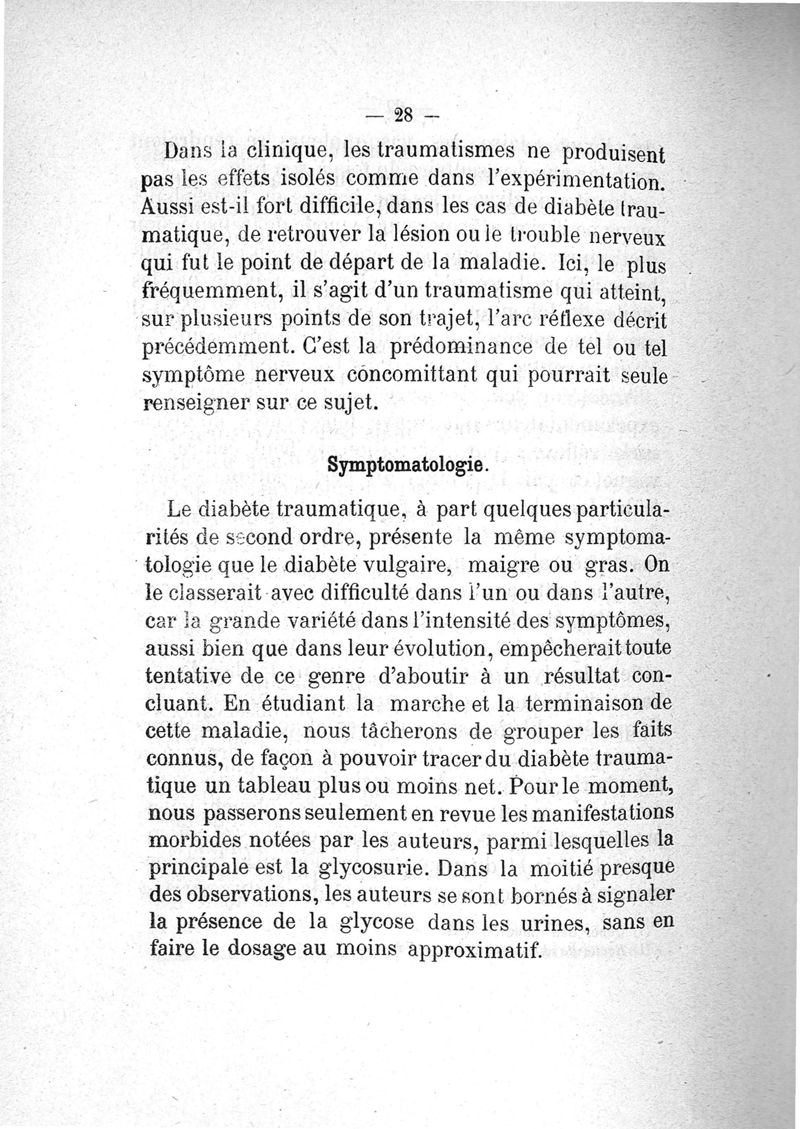 — 28 —

Dans la clinique, les traumatismes ne produisent pas les effets isolés comme dans l'expérimentation. Aussi est-il fort difficile, dans les cas de diabète traumatique, de retrouver la lésion ou le trouble nerveux qui fut le point de départ de la maladie. Ici, le plus fréquemment, il s'agit d'un traumatisme qui atteint, sur plusieurs points de son trajet, l'arc réflexe décrit précédemment. C'est la prédominance de tel ou tel symptôme nerveux concomittant qui pourrait seule renseigner sur ce sujet.

Symptomatologie.

Le diabète traumatique, à part quelques particularités de second ordre, présente la même symptomatologie que le diabète vulgaire, maigre ou gras. On le classerait avec difficulté dans l'un ou dans l'autre, car la grande variété dans l'intensité des symptômes, aussi bien que dans leur évolution, empêcherait toute tentative de ce genre d'aboutir à un résultat concluant. En étudiant la marche et la terminaison de cette maladie, nous tâcherons de grouper les faits connus, de façon à pouvoir tracer du diabète traumatique un tableau plus ou moins net. Pour le moment, nous passerons seulement en revue les manifestations morbides notées par les auteurs, parmi lesquelles la principale est la glycosurie. Dans la moitié presque des observations, les auteurs se sont bornés à signaler la présence de la glycose dans les urines, sans en faire le dosage au moins approximatif.